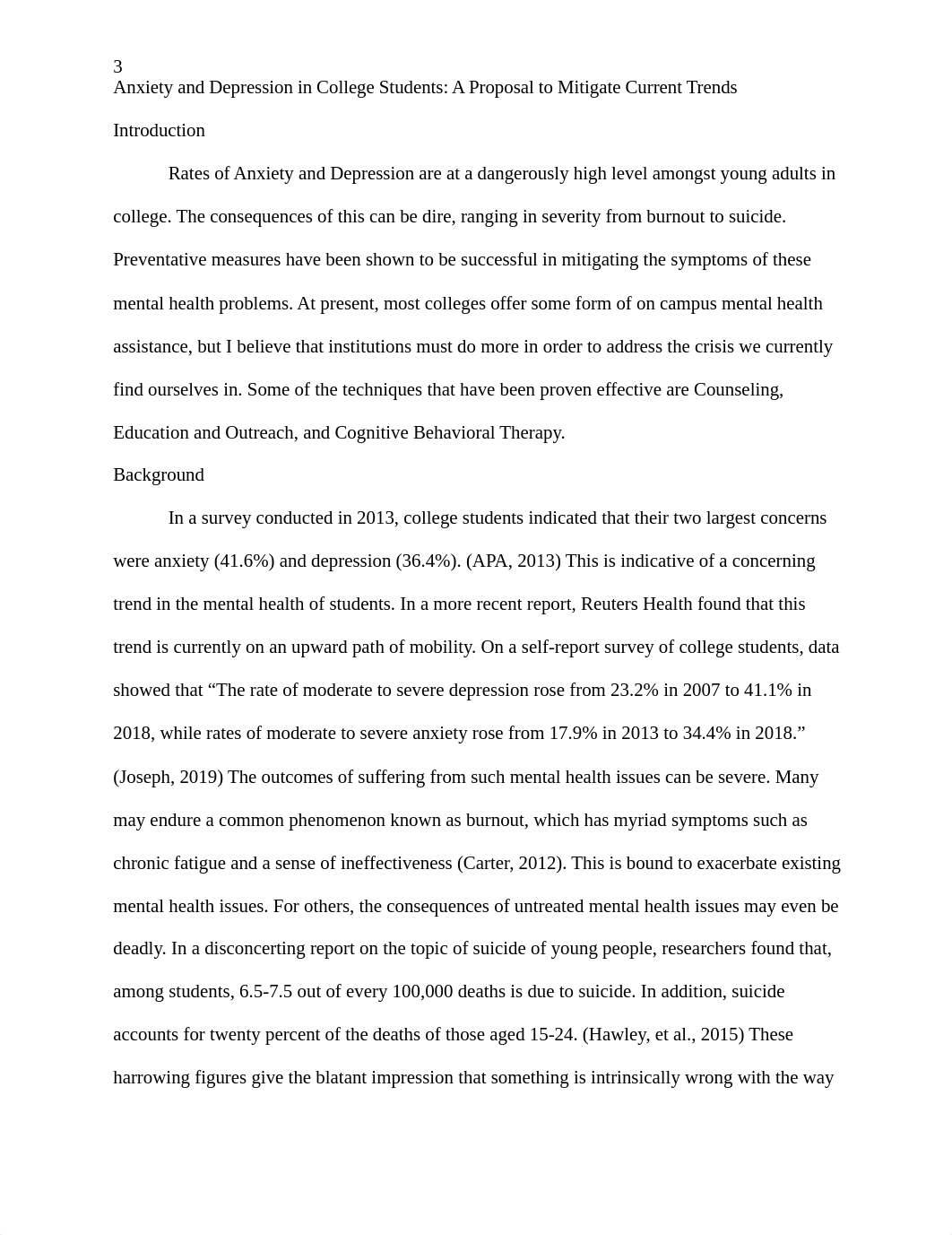 3

Anxiety and Depression in College Students: A Proposal to Mitigate Current Trends

Introduction

Rates of Anxiety and Depression are at a dangerously high level amongst young adults in college. The consequences of this can be dire, ranging in severity from burnout to suicide. Preventative measures have been shown to be successful in mitigating the symptoms of these mental health problems. At present, most colleges offer some form of on campus mental health assistance, but I believe that institutions must do more in order to address the crisis we currently find ourselves in. Some of the techniques that have been proven effective are Counseling, Education and Outreach, and Cognitive Behavioral Therapy.

Background

In a survey conducted in 2013, college students indicated that their two largest concerns were anxiety (41.6%) and depression (36.4%). (APA, 2013) This is indicative of a concerning trend in the mental health of students. In a more recent report, Reuters Health found that this trend is currently on an upward path of mobility. On a self-report survey of college students, data showed that “The rate of moderate to severe depression rose from 23.2% in 2007 to 41.1% in 2018, while rates of moderate to severe anxiety rose from 17.9% in 2013 to 34.4% in 2018.” (Joseph, 2019) The outcomes of suffering from such mental health issues can be severe. Many may endure a common phenomenon known as burnout, which has myriad symptoms such as chronic fatigue and a sense of ineffectiveness (Carter, 2012). This is bound to exacerbate existing mental health issues. For others, the consequences of untreated mental health issues may even be deadly. In a disconcerting report on the topic of suicide of young people, researchers found that, among students, 6.5-7.5 out of every 100,000 deaths is due to suicide. In addition, suicide accounts for twenty percent of the deaths of those aged 15-24. (Hawley, et al., 2015) These harrowing figures give the blatant impression that something is intrinsically wrong with the way